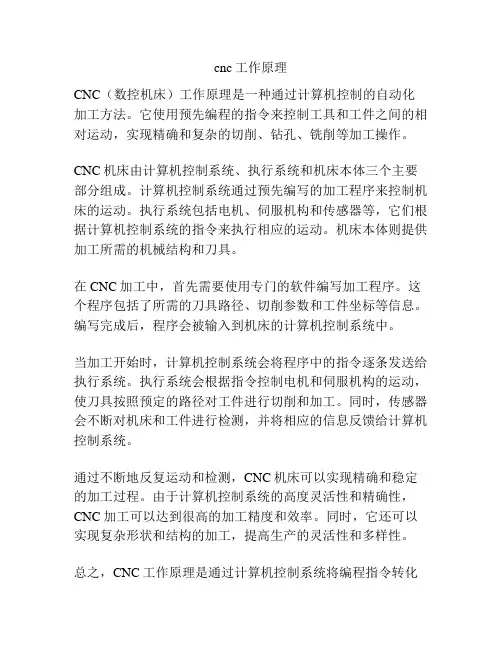 cnc 工作原理

CNC（数控机床）工作原理是一种通过计算机控制的自动化加工方法。它使用预先编程的指令来控制工具和工件之间的相对运动，实现精确和复杂的切削、钻孔、铣削等加工操作。

CNC 机床由计算机控制系统、执行系统和机床本体三个主要部分组成。计算机控制系统通过预先编写的加工程序来控制机床的运动。执行系统包括电机、伺服机构和传感器等，它们根据计算机控制系统的指令来执行相应的运动。机床本体则提供加工所需的机械结构和刀具。

在 CNC 加工中，首先需要使用专门的软件编写加工程序。这个程序包括了所需的刀具路径、切削参数和工件坐标等信息。编写完成后，程序会被输入到机床的计算机控制系统中。

当加工开始时，计算机控制系统会将程序中的指令逐条发送给执行系统。执行系统会根据指令控制电机和伺服机构的运动，使刀具按照预定的路径对工件进行切削和加工。同时，传感器会不断对机床和工件进行检测，并将相应的信息反馈给计算机控制系统。

通过不断地反复运动和检测，CNC 机床可以实现精确和稳定的加工过程。由于计算机控制系统的高度灵活性和精确性，CNC 加工可以达到很高的加工精度和效率。同时，它还可以实现复杂形状和结构的加工，提高生产的灵活性和多样性。

总之，CNC 工作原理是通过计算机控制系统将编程指令转化